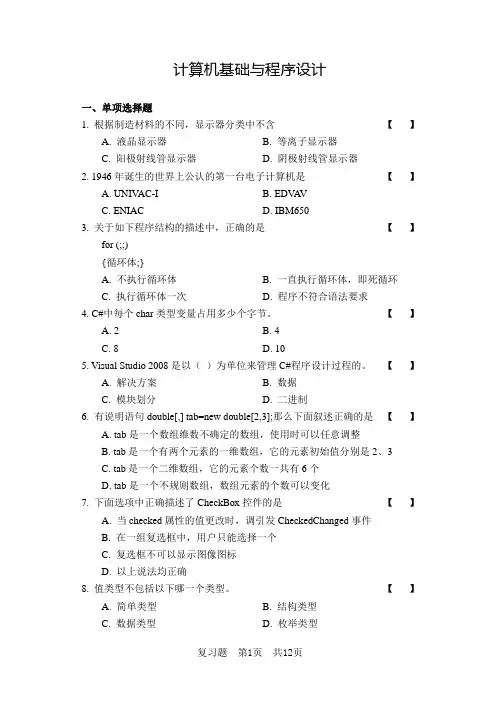 计算机基础与程序设计

一、单项选择题

1. 根据制造材料的不同，显示器分类中不含 【 】

A. 液晶显示器 B. 等离子显示器

C. 阳极射线管显示器 D. 阴极射线管显示器

2. 1946 年诞生的世界上公认的第一台电子计算机是 【 】

A. UNIVAC-I B. EDVAV

C. ENIAC D. IBM650

3. 关于如下程序结构的描述中，正确的是 【 】

for (;;)

{循环体;}

A. 不执行循环体 B. 一直执行循环体，即死循环

C. 执行循环体一次 D. 程序不符合语法要求

4. C#中每个 char 类型变量占用多少个字节。 【 】

A. 2 B. 4

C. 8 D. 10

5. Visual Studio 2008 是以（ ）为单位来管理 C#程序设计过程的。 【 】

A. 解决方案 B. 数据

C. 模块划分 D. 二进制

6. 有说明语句 double[,] tab=new double[2,3];那么下面叙述正确的是 【 】

A. tab 是一个数组维数不确定的数组，使用时可以任意调整

B. tab 是一个有两个元素的一维数组，它的元素初始值分别是 2、3

C. tab 是一个二维数组，它的元素个数一共有 6 个

D. tab 是一个不规则数组，数组元素的个数可以变化

7. 下面选项中正确描述了 CheckBox 控件的是 【 】

A. 当 checked 属性的值更改时，调引发 CheckedChanged 事件

B. 在一组复选框中，用户只能选择一个

C. 复选框不可以显示图像图标

D. 以上说法均正确

8. 值类型不包括以下哪一个类型。 【 】

A. 简单类型 B. 结构类型

C. 数据类型 D. 枚举类型

复习题 第1页 共12页